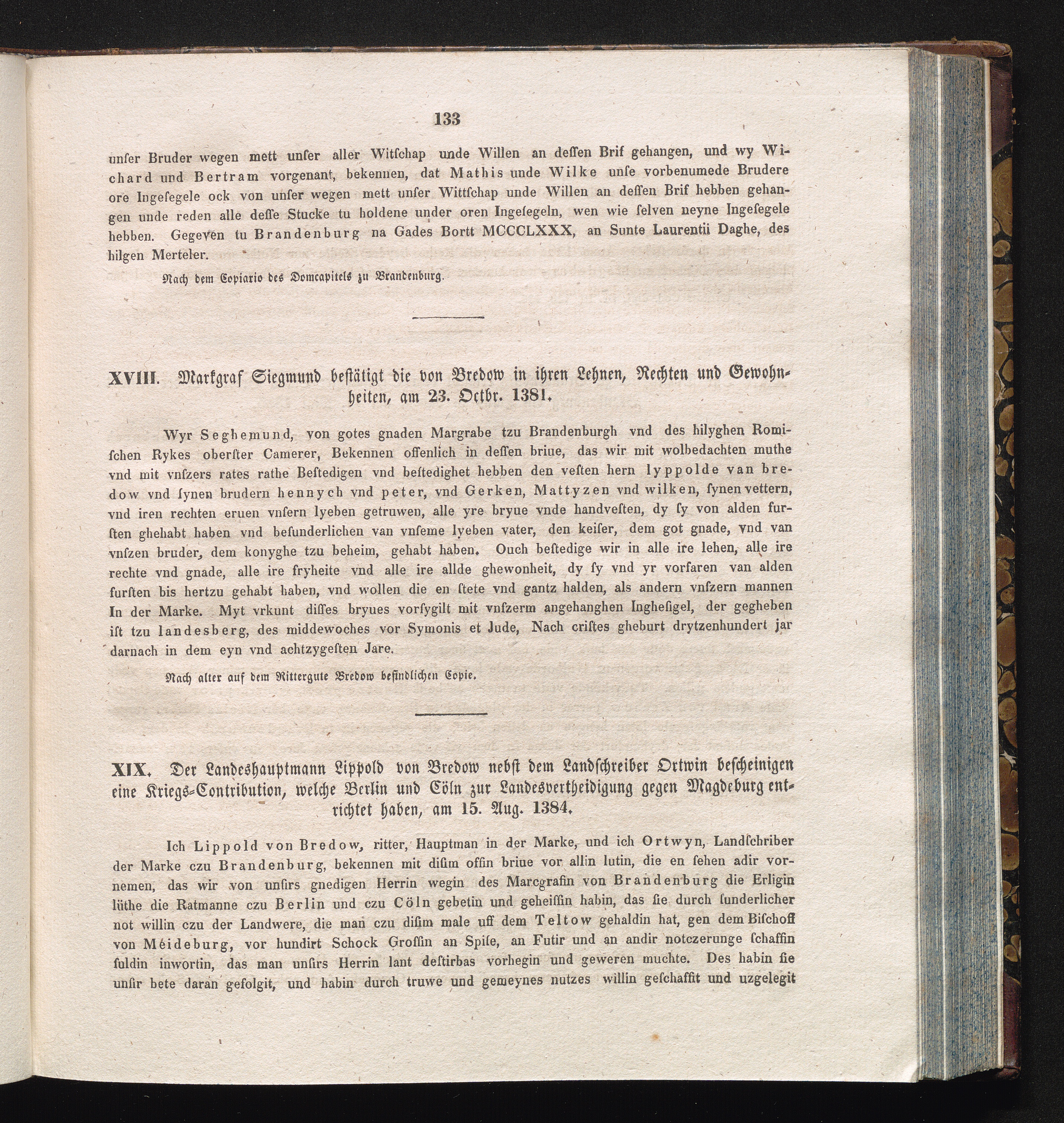 133

unſer Bruder wegen mett unſer aller Witſchap unde Willen an deſſen Brif gehangen, und wy Wichard und Bertram vorgenant, bekennen, dat Mathis unde Wilke unſe vorbenumede Brudere ore Ingeſegele ock von unſer wegen mett unſer Wittſchap unde Willen an deſſen Brif hebben gehangen unde reden alle deſſe Stucke tu holdene under oren Ingeſegeln, wen wie ſelven neyne Ingeſegele hebben. Gegeven tu Brandenburg na Gades Bortt MCCCLXXX, an Sunte Laurentii Daghe, des hilgen Merteler.

Nach dem Copiario des Domcapitels zu Brandenburg.

XVIII. Markgraf Siegmund beſtätigt die von Bredow in ihren Lehnen, Rechten und Gewohnheiten, am 23. Octbr. 1381.

Wyr Seghemund, von gotes gnaden Margrabe tzu Brandenburgh vnd des hilyghen Romiſchen Rykes oberſter Camerer, Bekennen offenlich in deſſen briue, das wir mit wolbedachten muthe vnd mit vnſzers rates rathe Beſtedigen vnd beſtedighet hebben den veſten hern lyppolde van bredow vnd ſynen brudern hennych vnd peter, vnd Gerken, Mattyzen vnd wilken, ſynen vettern, vnd iren rechten eruen vnſern lyeben getruwen, alle yre bryue vnde handveſten, dy ſy von alden furſten ghehabt haben vnd beſunderlichen van vnſeme lyeben vater, den keiſer, dem got gnade, vnd van vnſzen bruder, dem konyghe tzu beheim, gehabt haben. Ouch beſtedige wir in alle ire lehen, alle ire rechte vnd gnade, alle ire fryheite vnd alle ire allde ghewonheit, dy ſy vnd yr vorfaren van alden furſten bis hertzu gehabt haben, vnd wollen die en ſtete vnd gantz halden, als andern vnſzern mannen In der Marke. Myt vrkunt diſſes bryues vorſygilt mit vnſzerm angehanghen Inghesigel, der gegheben iſt tzu landesberg, des middewoches vor Symonis et Jude, Nach criſtes gheburt drytzenhundert jar darnach in dem eyn vnd achtzygeſten Jare.

Nach alter auf dem Rittergute Bredow befindlichen Copie.

XIX. Der Landeshauptmann Lippold von Bredow nebſt dem Landſchreiber Ortwin beſcheinigen eine Kriegs-Contribution, welche Berlin und Cöln zur Landesvertheidigung gegen Magdeburg entrichtet haben, am 15. Aug. 1384.

Ich Lippold von Bredow, ritter, Hauptman in der Marke, und ich Ortwyn, Landſchriber der Marke czu Brandenburg, bekennen mit diſim offin briue vor allin lutin, die en ſehen adir vornemen, das wir von unſirs gnedigen Herrin wegin des Marcgrafin von Brandenburg die Erligin lüthe die Ratmanne czu Berlin und czu Cöln gebetin und geheiſſin habin, das ſie durch ſunderlicher not willin czu der Landwere, die man czu diſim male uff dem Teltow gehaldin hat, gen dem Biſchoff von Méideburg, vor hundirt Schock Groſſin an Spiſe, an Futir und an andir notczerunge ſchaffin ſuldin inwortin, das man unſirs Herrin lant deſtirbas vorhegin und geweren muchte. Des habin ſie unſir bete daran gefolgit, und habin durch truwe und gemeynes nutzes willin geſchaffit und uzgelegit